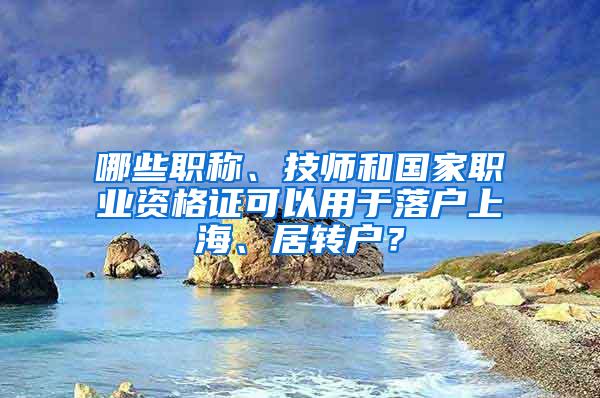 哪些职称、技师和国家职业资格证可以用于落户上海、居转户？